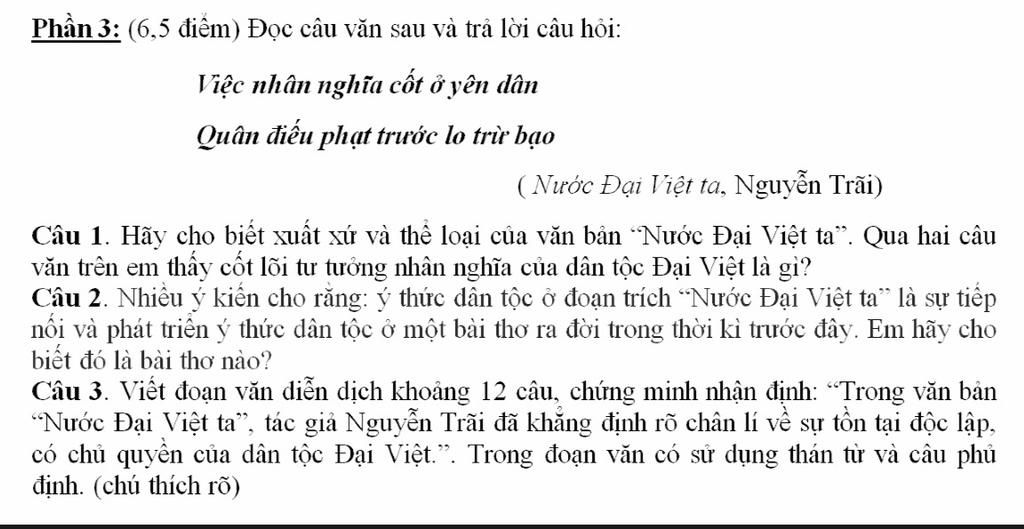 Phần 3: (6,5 điểm) Đọc câu văn sau và trả lời câu hỏi:

Việc nhân nghĩa cốt ở yên dân

Quân điếu phạt trước lo trừ bạo

( Nước Đại Việt ta, Nguyễn Trãi)

Câu 1. Hãy cho biết xuất xứ và thể loại của văn bản "Nước Đại Việt ta". Qua hai câu văn trên em thấy cốt lõi tư tưởng nhân nghĩa của dân tộc Đại Việt là gì?

Câu 2. Nhiều ý kiến cho rằng: ý thức dân tộc ở đoạn trích "Nước Đại Việt ta" là sự tiếp nối và phát triển ý thức dân tộc ở một bài thơ ra đời trong thời kì trước đây. Em hãy cho biết đó là bài thơ nào?

Câu 3. Viết đoạn văn diễn dịch khoảng 12 câu, chứng minh nhận định: "Trong văn bản "Nước Đại Việt ta", tác giả Nguyễn Trãi đã khẳng định rõ chân lí về sự tồn tại độc lập, có chủ quyền của dân tộc Đại Việt.". Trong đoạn văn có sử dụng thán từ và câu phủ định. (chú thích rõ)